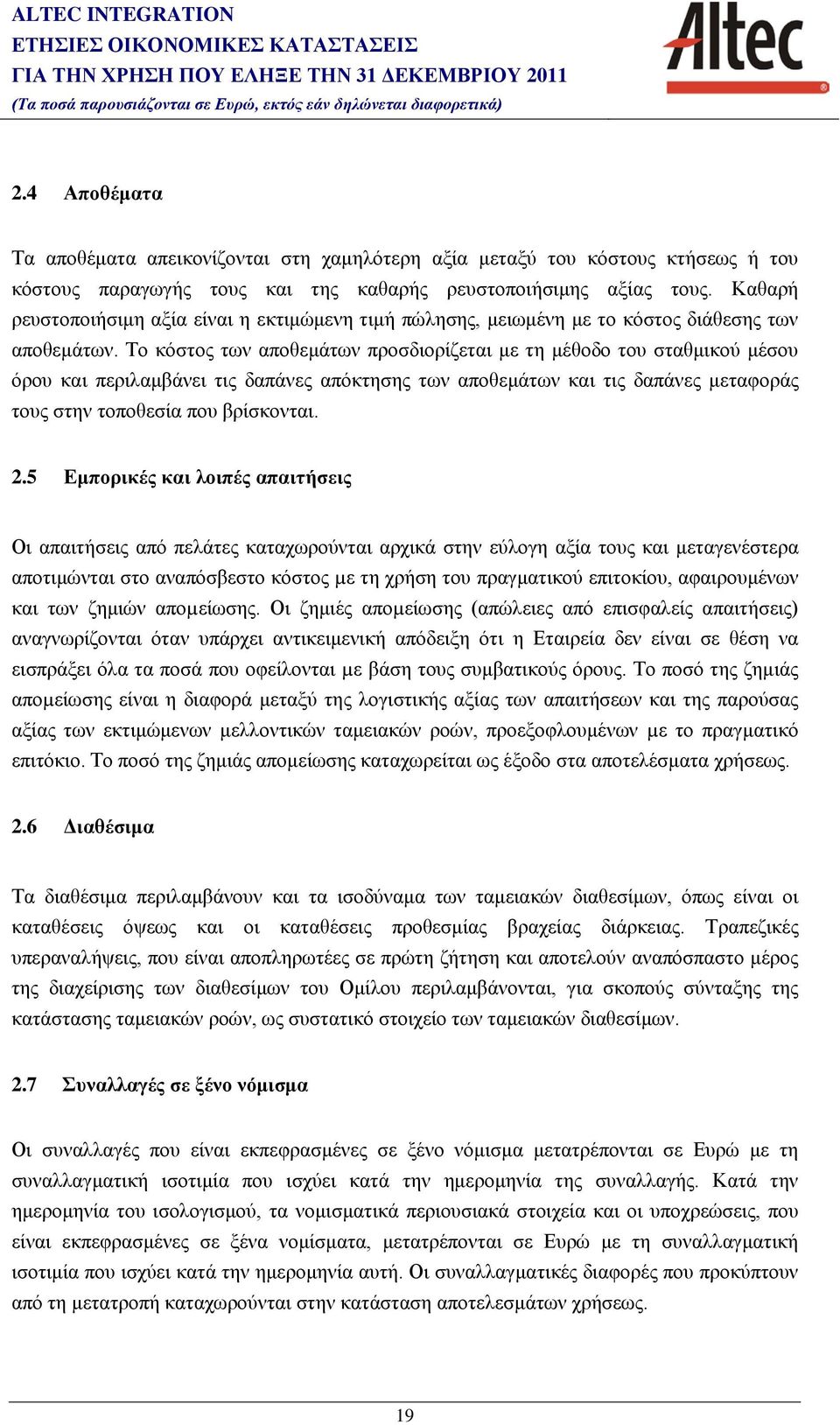 ALTEC INTEGRATION
ΕΤΗΣΙΕΣ ΟΙΚΟΝΟΜΙΚΕΣ ΚΑΤΑΣΤΑΣΕΙΣ
ΓΙΑ ΤΗΝ ΧΡΗΣΗ ΠΟΥ ΕΛΗΞΕ ΤΗΝ 31 ΔΕΚΕΜΒΡΙΟΥ 2011
(Τα ποσά παρουσιάζονται σε Ευρώ, εκτός εάν δηλώνεται διαφορετικά)

Altec

2.4 Αποθέματα

Τα αποθέματα απεικονίζονται στη χαμηλότερη αξία μεταξύ του κόστους κτήσεως ή του κόστους παραγωγής τους και της καθαρής ρευστοποιήσιμης αξίας τους. Καθαρή ρευστοποιήσιμη αξία είναι η εκτιμώμενη τιμή πώλησης, μειωμένη με το κόστος διάθεσης των αποθεμάτων. Το κόστος των αποθεμάτων προσδιορίζεται με τη μέθοδο του σταθμικού μέσου όρου και περιλαμβάνει τις δαπάνες απόκτησης των αποθεμάτων και τις δαπάνες μεταφοράς τους στην τοποθεσία που βρίσκονται.

2.5 Εμπορικές και λοιπές απαιτήσεις

Οι απαιτήσεις από πελάτες καταχωρούνται αρχικά στην εύλογη αξία τους και μεταγενέστερα αποτιμώνται στο αναπόσβεστο κόστος με τη χρήση του πραγματικού επιτοκίου, αφαιρουμένων και των ζημιών απομείωσης. Οι ζημιές απομείωσης (απώλειες από επισφαλείς απαιτήσεις) αναγνωρίζονται όταν υπάρχει αντικειμενική απόδειξη ότι η Εταιρεία δεν είναι σε θέση να εισπράξει όλα τα ποσά που οφείλονται με βάση τους συμβατικούς όρους. Το ποσό της ζημιάς απομείωσης είναι η διαφορά μεταξύ της λογιστικής αξίας των απαιτήσεων και της παρούσας αξίας των εκτιμώμενων μελλοντικών ταμειακών ροών, προεξοφλουμένων με το πραγματικό επιτόκιο. Το ποσό της ζημιάς απομείωσης καταχωρείται ως έξοδο στα αποτελέσματα χρήσεως.

2.6 Διαθέσιμα

Τα διαθέσιμα περιλαμβάνουν και τα ισοδύναμα των ταμειακών διαθεσίμων, όπως είναι οι καταθέσεις όψεως και οι καταθέσεις προθεσμίας βραχείας διάρκειας. Τραπεζικές υπεραναλήψεις, που είναι αποπληρωτέες σε πρώτη ζήτηση και αποτελούν αναπόσπαστο μέρος της διαχείρισης των διαθεσίμων του Ομίλου περιλαμβάνονται, για σκοπούς σύνταξης της κατάστασης ταμειακών ροών, ως συστατικό στοιχείο των ταμειακών διαθεσίμων.

2.7 Συναλλαγές σε ξένο νόμισμα

Οι συναλλαγές που είναι εκπεφρασμένες σε ξένο νόμισμα μετατρέπονται σε Ευρώ με τη συναλλαγματική ισοτιμία που ισχύει κατά την ημερομηνία της συναλλαγής. Κατά την ημερομηνία του ισολογισμού, τα νομισματικά περιουσιακά στοιχεία και οι υποχρεώσεις, που είναι εκπεφρασμένες σε ξένα νομίσματα, μετατρέπονται σε Ευρώ με τη συναλλαγματική ισοτιμία που ισχύει κατά την ημερομηνία αυτή. Οι συναλλαγματικές διαφορές που προκύπτουν από τη μετατροπή καταχωρούνται στην κατάσταση αποτελεσμάτων χρήσεως.

19